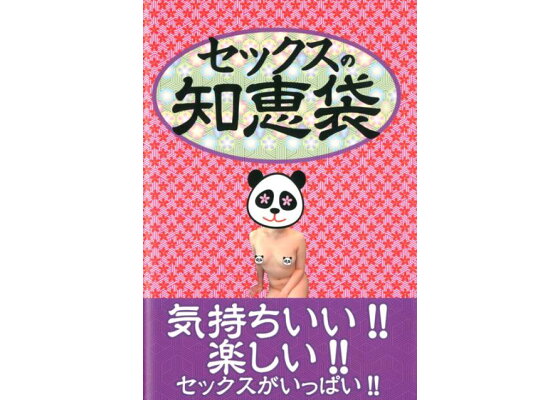 セックスの
知恵袋

気持ちいい‼
楽しい‼
セックスがいっぱい‼